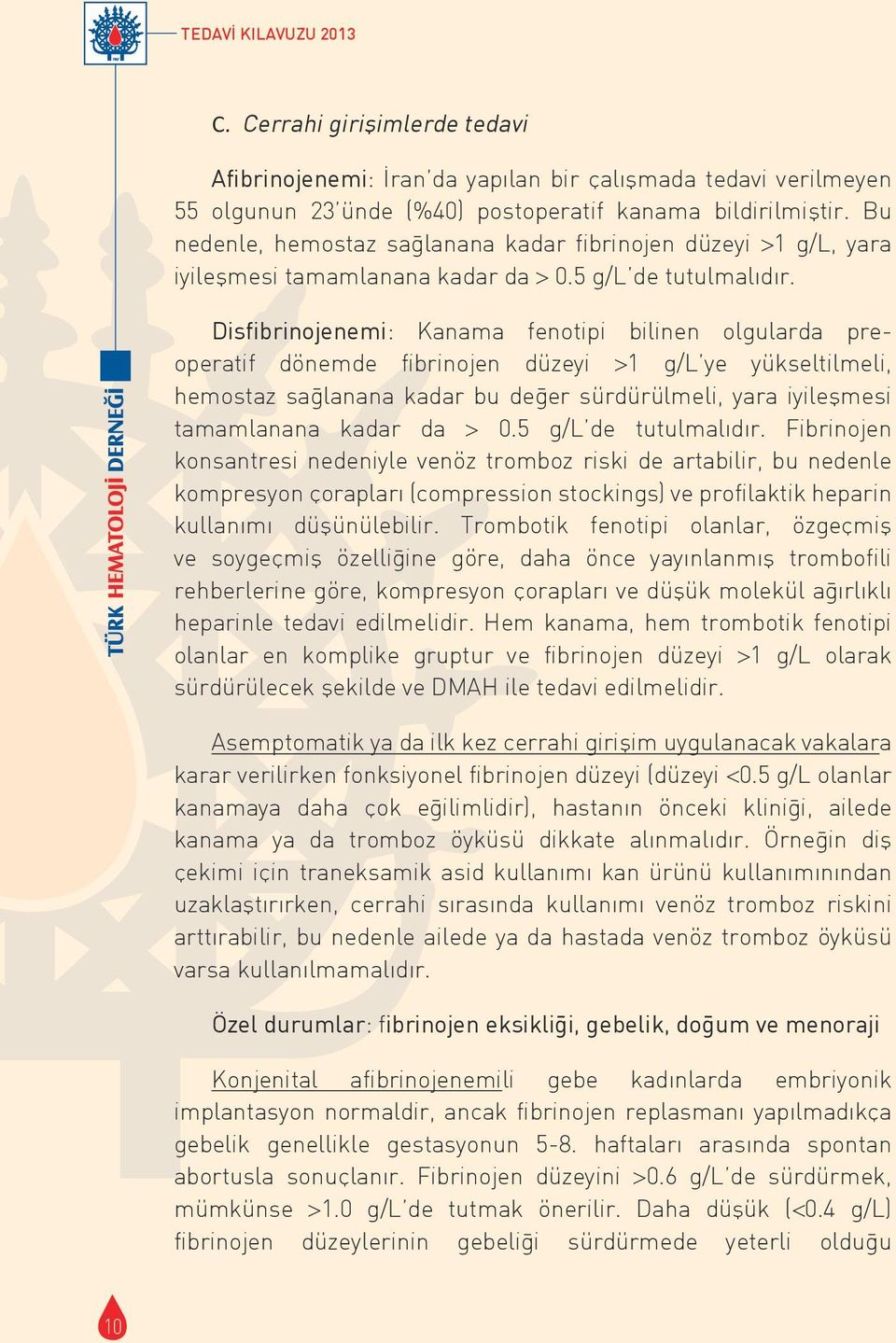 TEDAVİ KILAVUZU 2013

TÜRK HEMATOLOJİ DERNEĞİ

c. Cerrahi girişimlerde tedavi

Afibrinojenemi: İran'da yapılan bir çalışmada tedavi verilmeyen 55 olgunun 23'ünde (%40) postoperatif kanama bildirilmiştir. Bu nedenle, hemostaz sağlanana kadar fibrinojen düzeyi >1 g/L, yara iyileşmesi tamamlanana kadar da > 0.5 g/L'de tutulmalıdır.

Disfibrinojenemi: Kanama fenotipi bilinen olgularda preoperatif dönemde fibrinojen düzeyi >1 g/L'ye yükseltilmeli, hemostaz sağlanana kadar bu değer sürdürülmeli, yara iyileşmesi tamamlanana kadar da > 0.5 g/L'de tutulmalıdır. Fibrinojen konsantresi nedeniyle venöz tromboz riski de artabilir, bu nedenle kompresyon çorapları (compression stockings) ve profilaktik heparin kullanımı düşünülebilir. Trombotik fenotipi olanlar, özgeçmiş ve soygeçmiş özelliğine göre, daha önce yayınlanmış trombofili rehberlerine göre, kompresyon çorapları ve düşük molekül ağırlıklı heparinle tedavi edilmelidir. Hem kanama, hem trombotik fenotipi olanlar en komplike gruptur ve fibrinojen düzeyi >1 g/L olarak sürdürülecek şekilde ve DMAH ile tedavi edilmelidir.

Asemptomatik ya da ilk kez cerrahi girişim uygulanacak vakalara karar verilirken fonksiyonel fibrinojen düzeyi (düzeyi <0.5 g/L olanlar kanamaya daha çok eğilimlidir), hastanın önceki kliniği, ailede kanama ya da tromboz öyküsü dikkate alınmalıdır. Örneğin diş çekimi için traneksamik asid kullanımı kan ürünü kullanımınından uzaklaştırırken, cerrahi sırasında kullanımı venöz tromboz riskini arttırabilir, bu nedenle ailede ya da hastada venöz tromboz öyküsü varsa kullanılmamalıdır.

Özel durumlar: fibrinojen eksikliği, gebelik, doğum ve menoraji

Konjenital afibrinojenemili gebe kadınlarda embriyonik implantasyon normaldir, ancak fibrinojen replasmanı yapılmadıkça gebelik genellikle gestasyonun 5-8. haftaları arasında spontan abortusla sonuçlanır. Fibrinojen düzeyini >0.6 g/L'de sürdürmek, mümkünse >1.0 g/L'de tutmak önerilir. Daha düşük (<0.4 g/L) fibrinojen düzeylerinin gebeliği sürdürmede yeterli olduğu

10